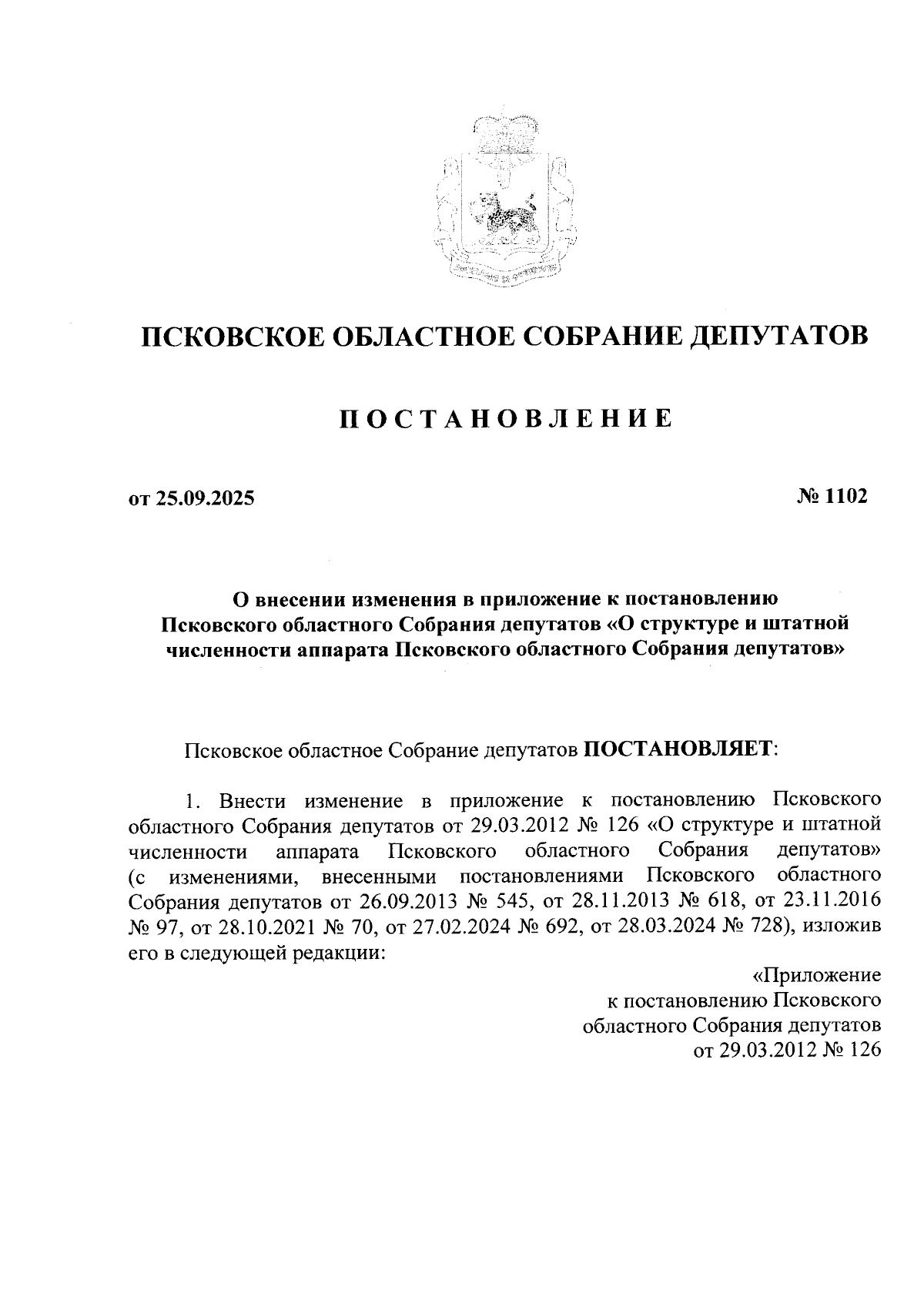 ПСКОВСКОЕ ОБЛАСТНОЕ СОБРАНИЕ ДЕПУТАТОВ

ПОСТАНОВЛЕНИЕ

от 25.09.2025

№ 1102

О внесении изменения в приложение к постановлению Псковского областного Собрания депутатов «О структуре и штатной численности аппарата Псковского областного Собрания депутатов»

Псковское областное Собрание депутатов ПОСТАНОВЛЯЕТ:

1. Внести изменение в приложение к постановлению Псковского областного Собрания депутатов от 29.03.2012 № 126 «О структуре и штатной численности аппарата Псковского областного Собрания депутатов» (с изменениями, внесенными постановлениями Псковского областного Собрания депутатов от 26.09.2013 № 545, от 28.11.2013 № 618, от 23.11.2016 № 97, от 28.10.2021 № 70, от 27.02.2024 № 692, от 28.03.2024 № 728), изложив его в следующей редакции:

«Приложение
к постановлению Псковского
областного Собрания депутатов
от 29.03.2012 № 126